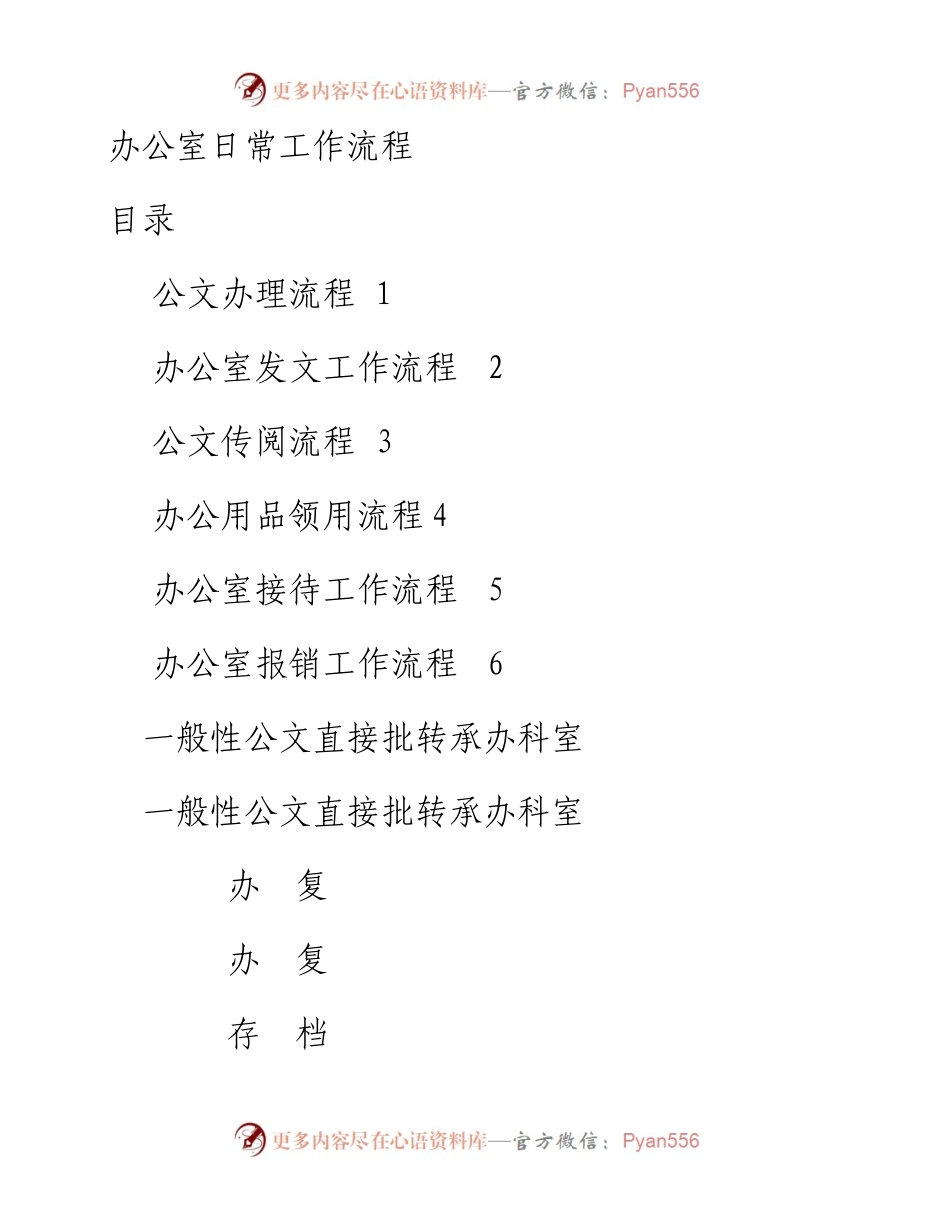 更多内容尽在心语资料库—官方微信：Pyan556

办公室日常工作流程

目录

公文办理流程 1

办公室发文工作流程 2

公文传阅流程 3

办公用品领用流程 4

办公室接待工作流程 5

办公室报销工作流程 6

一般性公文直接批转承办科室

一般性公文直接批转承办科室

办 复

办 复

存 档

更多内容尽在心语资料库—官方微信：Pyan556